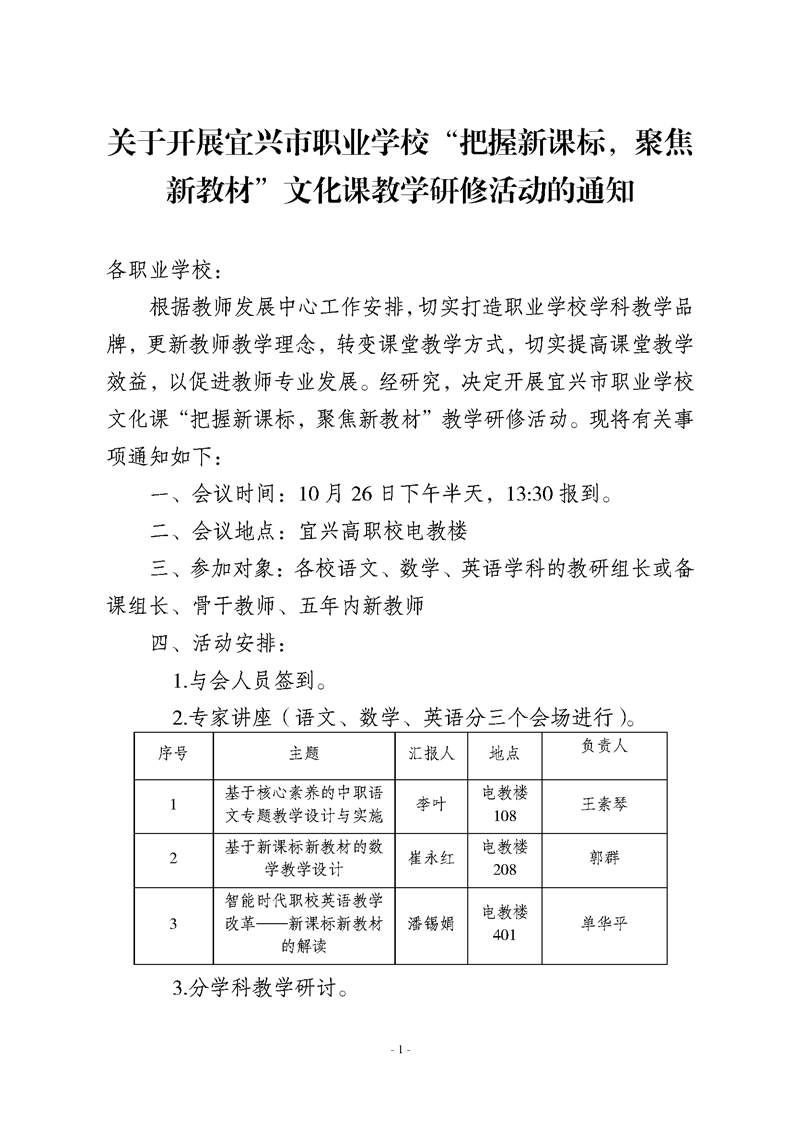 关于开展宜兴市职业学校“把握新课标，聚焦新教材”文化课教学研修活动的通知

各职业学校：

根据教师发展中心工作安排，切实打造职业学校学科教学品牌，更新教师教学理念，转变课堂教学方式，切实提高课堂教学效益，以促进教师专业发展。经研究，决定开展宜兴市职业学校文化课“把握新课标，聚焦新教材”教学研修活动。现将有关事项通知如下：

一、会议时间：10月26日下午半天，13:30报到。

二、会议地点：宜兴高职校电教楼

三、参加对象：各校语文、数学、英语学科的教研组长或备课组长、骨干教师、五年内新教师

四、活动安排：

1.与会人员签到。

2.专家讲座（语文、数学、英语分三个会场进行）。

| 序号 | 主题 | 汇报人 | 地点 | 负责人 |
|---|---|---|---|---|
| 1 | 基于核心素养的中职语文专题教学设计与实施 | 李叶 | 电教楼108 | 王素琴 |
| 2 | 基于新课标新教材的数学教学设计 | 崔永红 | 电教楼208 | 郭群 |
| 3 | 智能时代职校英语教学改革——新课标新教材的解读 | 潘锡娟 | 电教楼401 | 单华平 |

3.分学科教学研讨。

- 1 -